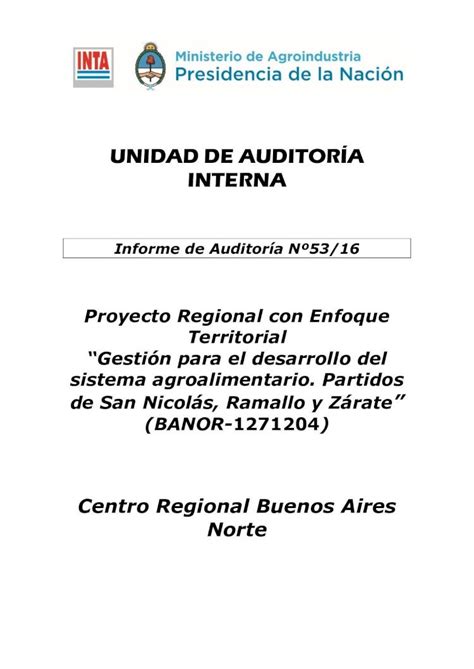 INTA

Ministerio de Agroindustria
Presidencia de la Nación

UNIDAD DE AUDITORÍA INTERNA

Informe de Auditoría Nº53/16

Proyecto Regional con Enfoque Territorial “Gestión para el desarrollo del sistema agroalimentario. Partidos de San Nicolás, Ramallo y Zárate” (BANOR-1271204)

Centro Regional Buenos Aires Norte